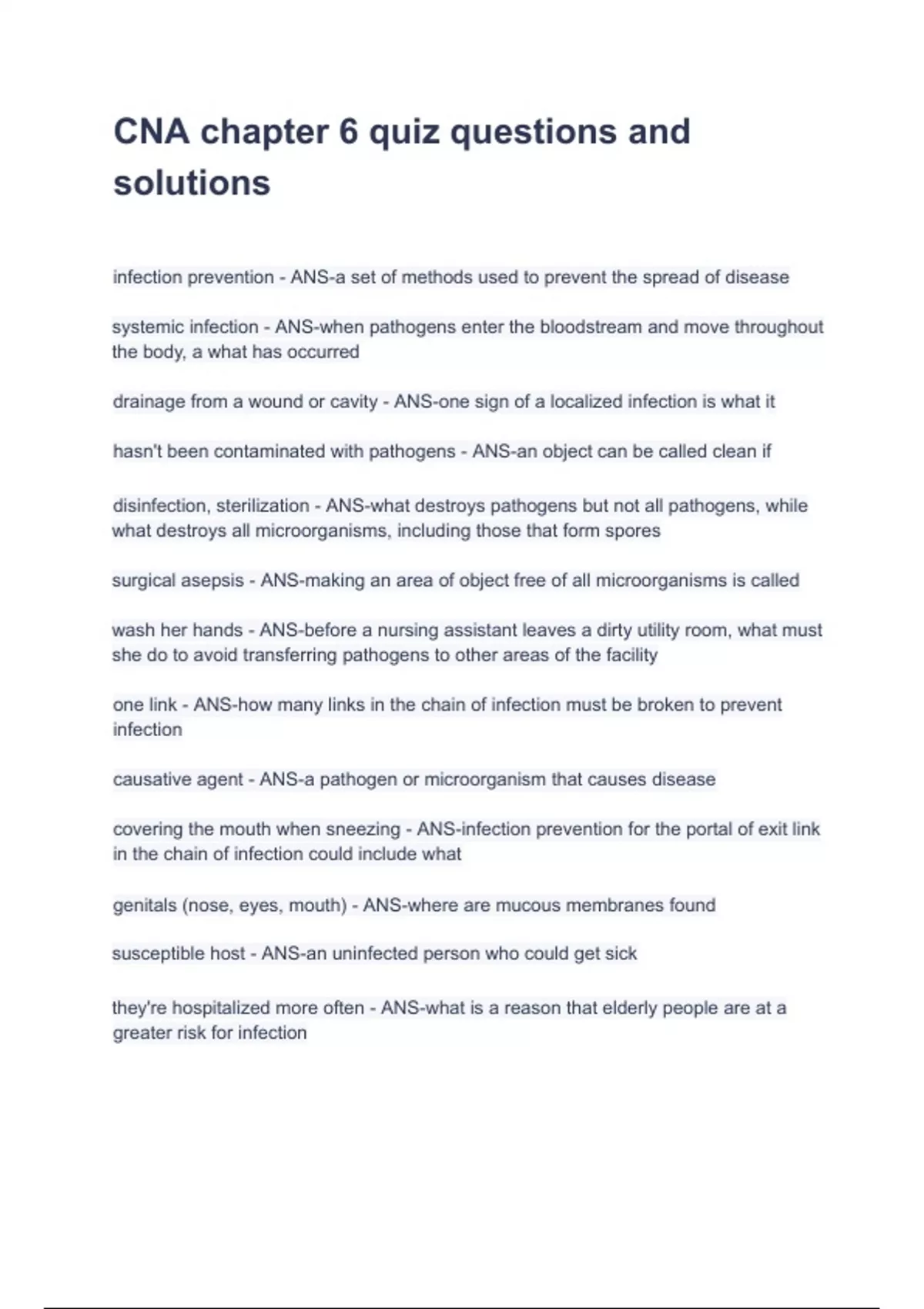 CNA chapter 6 quiz questions and solutions

infection prevention - ANS-a set of methods used to prevent the spread of disease

systemic infection - ANS-when pathogens enter the bloodstream and move throughout the body, a what has occurred

drainage from a wound or cavity - ANS-one sign of a localized infection is what it

hasn't been contaminated with pathogens - ANS-an object can be called clean if

disinfection, sterilization - ANS-what destroys pathogens but not all pathogens, while what destroys all microorganisms, including those that form spores

surgical asepsis - ANS-making an area of object free of all microorganisms is called

wash her hands - ANS-before a nursing assistant leaves a dirty utility room, what must she do to avoid transferring pathogens to other areas of the facility

one link - ANS-how many links in the chain of infection must be broken to prevent infection

causative agent - ANS-a pathogen or microorganism that causes disease

covering the mouth when sneezing - ANS-infection prevention for the portal of exit link in the chain of infection could include what

genitals (nose, eyes, mouth) - ANS-where are mucous membranes found

susceptible host - ANS-an uninfected person who could get sick

they're hospitalized more often - ANS-what is a reason that elderly people are at a greater risk for infection